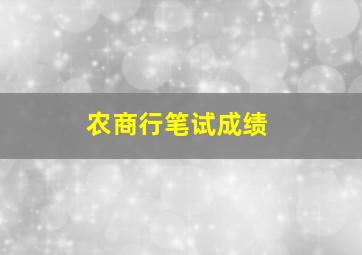 农商行笔试成绩